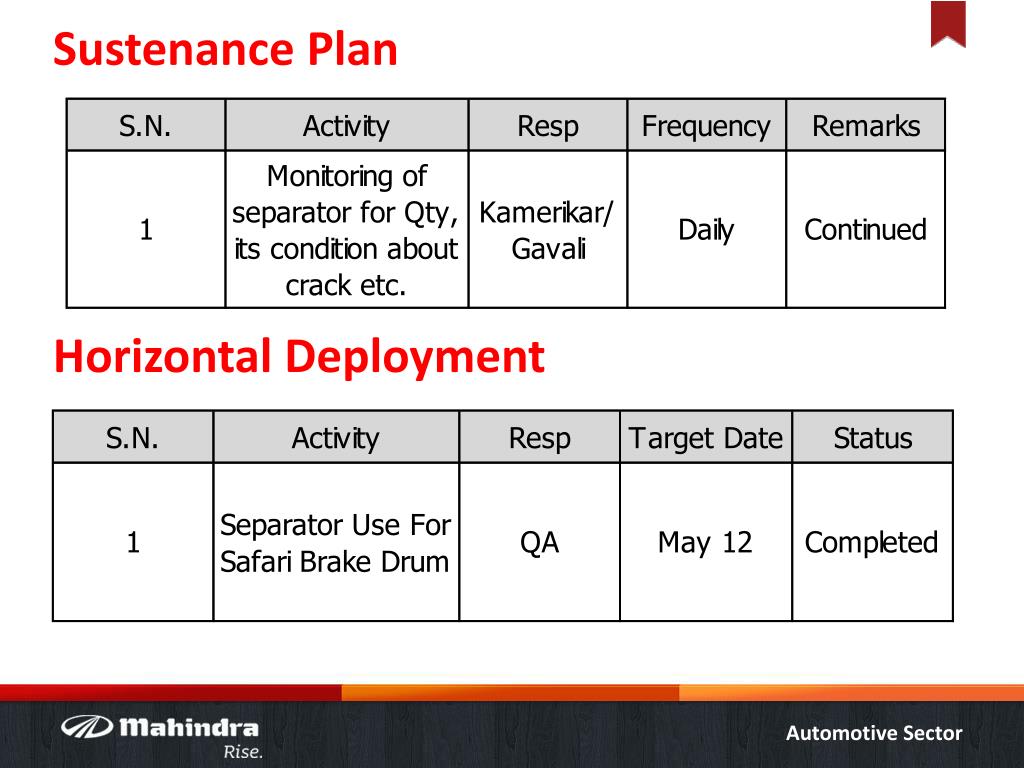 Sustenance Plan

| S.N. | Activity | Resp | Frequency | Remarks |
|---|---|---|---|---|
| 1 | Monitoring of separator for Qty, its condition about crack etc. | Kamerikar/ Gavali | Daily | Continued |

Horizontal Deployment

| S.N. | Activity | Resp | Target Date | Status |
|---|---|---|---|---|
| 1 | Separator Use For Safari Brake Drum | QA | May 12 | Completed |

Mahindra
Rise.

Automotive Sector